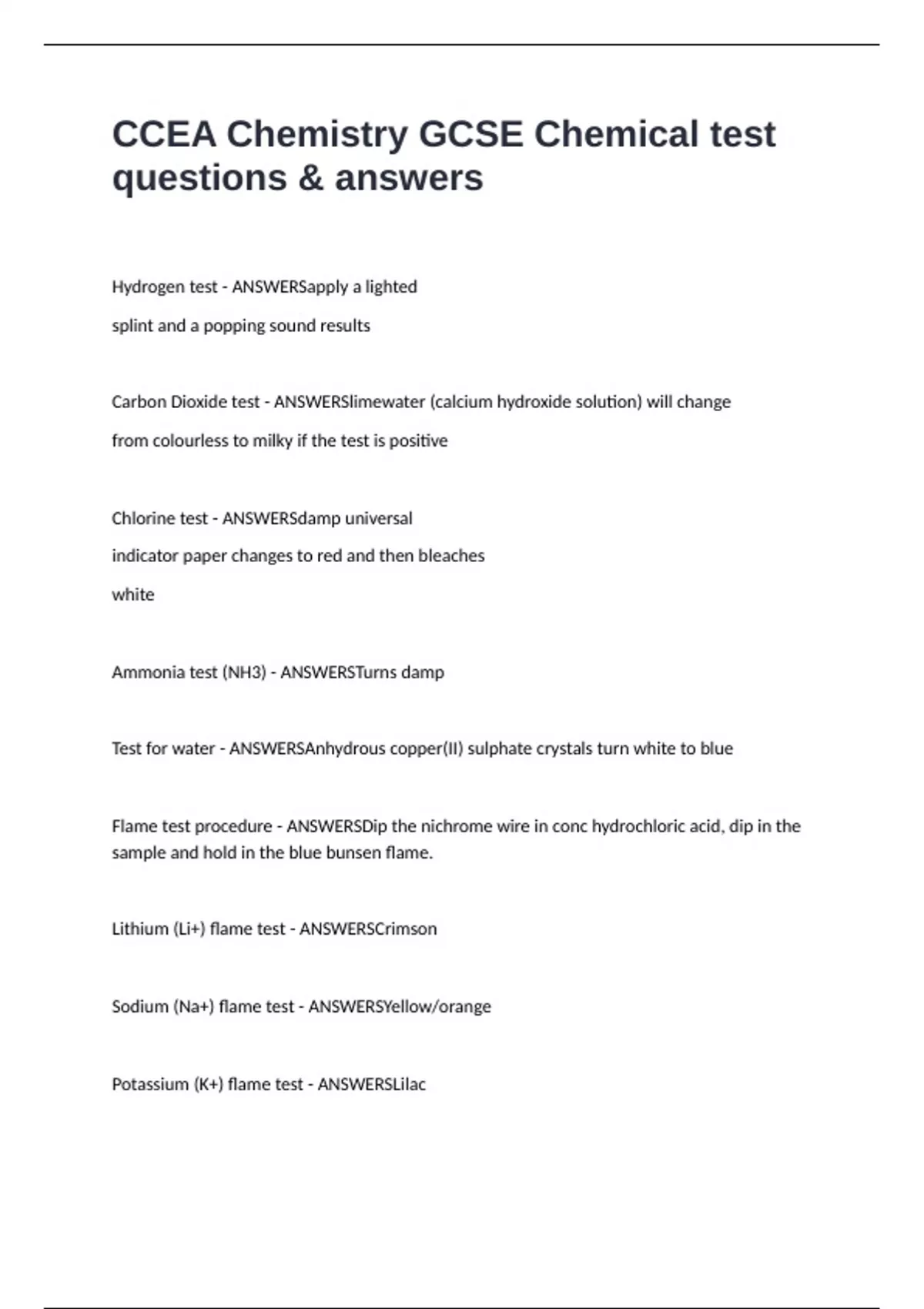 CCEA Chemistry GCSE Chemical test questions & answers

Hydrogen test - ANSWERSapply a lighted splint and a popping sound results

Carbon Dioxide test - ANSWERSlimewater (calcium hydroxide solution) will change from colourless to milky if the test is positive

Chlorine test - ANSWERSdamp universal indicator paper changes to red and then bleaches white

Ammonia test (NH3) - ANSWERSTurns damp

Test for water - ANSWERSAnhydrous copper(II) sulphate crystals turn white to blue

Flame test procedure - ANSWERSDip the nichrome wire in conc hydrochloric acid, dip in the sample and hold in the blue bunsen flame.

Lithium (Li+) flame test - ANSWERSCrimson

Sodium (Na+) flame test - ANSWERSYellow/orange

Potassium (K+) flame test - ANSWERSLilac